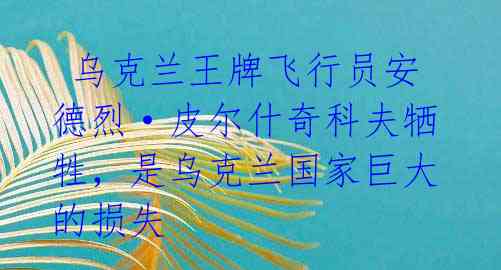 乌克兰王牌飞行员安德烈·皮尔什奇科夫牺牲，是乌克兰国家巨大的损失